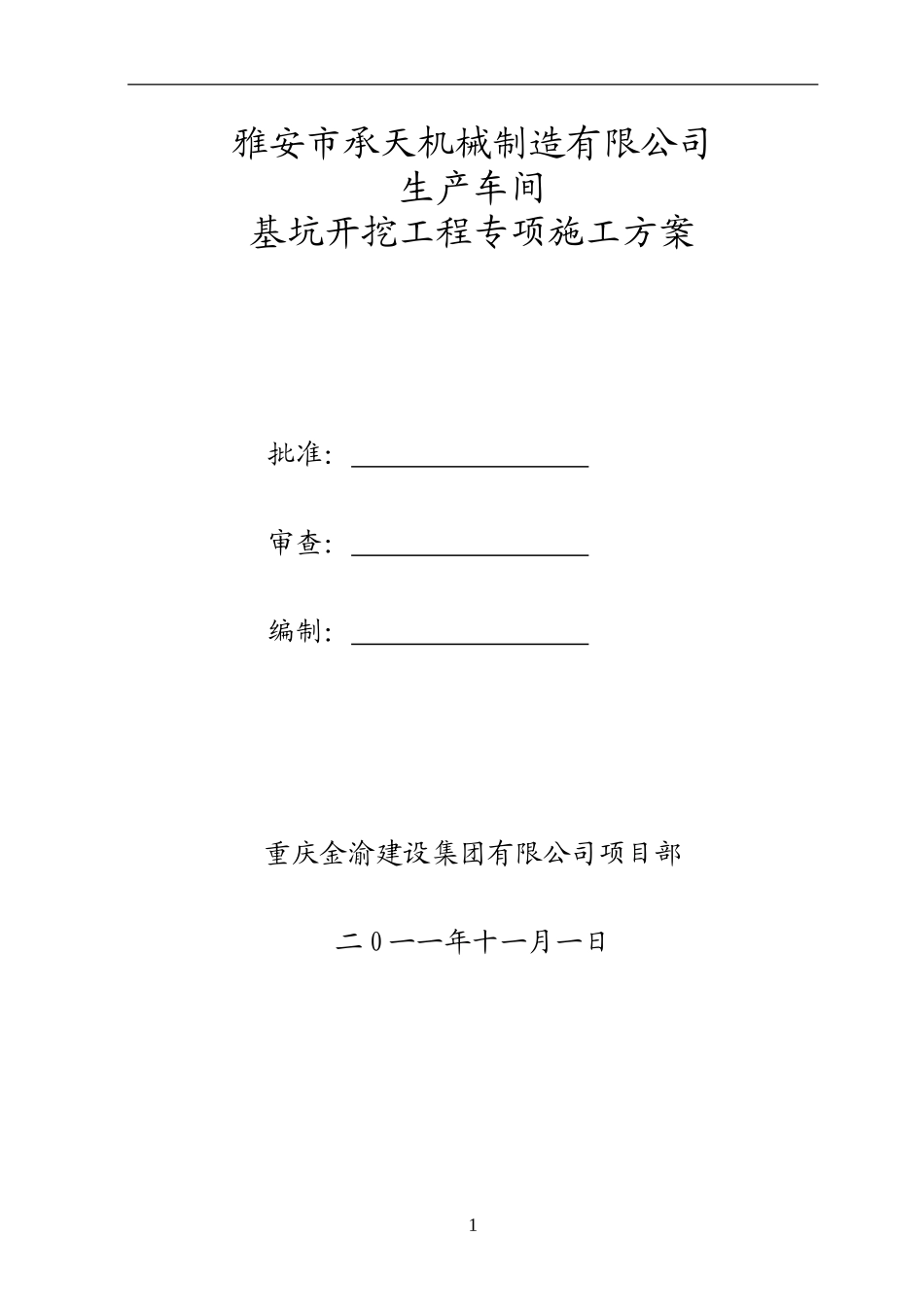 雅安市承天机械制造有限公司
生产车间
基坑开挖工程专项施工方案

批准：

审查：

编制：

重庆金渝建设集团有限公司项目部

二0一一年十一月一日

1